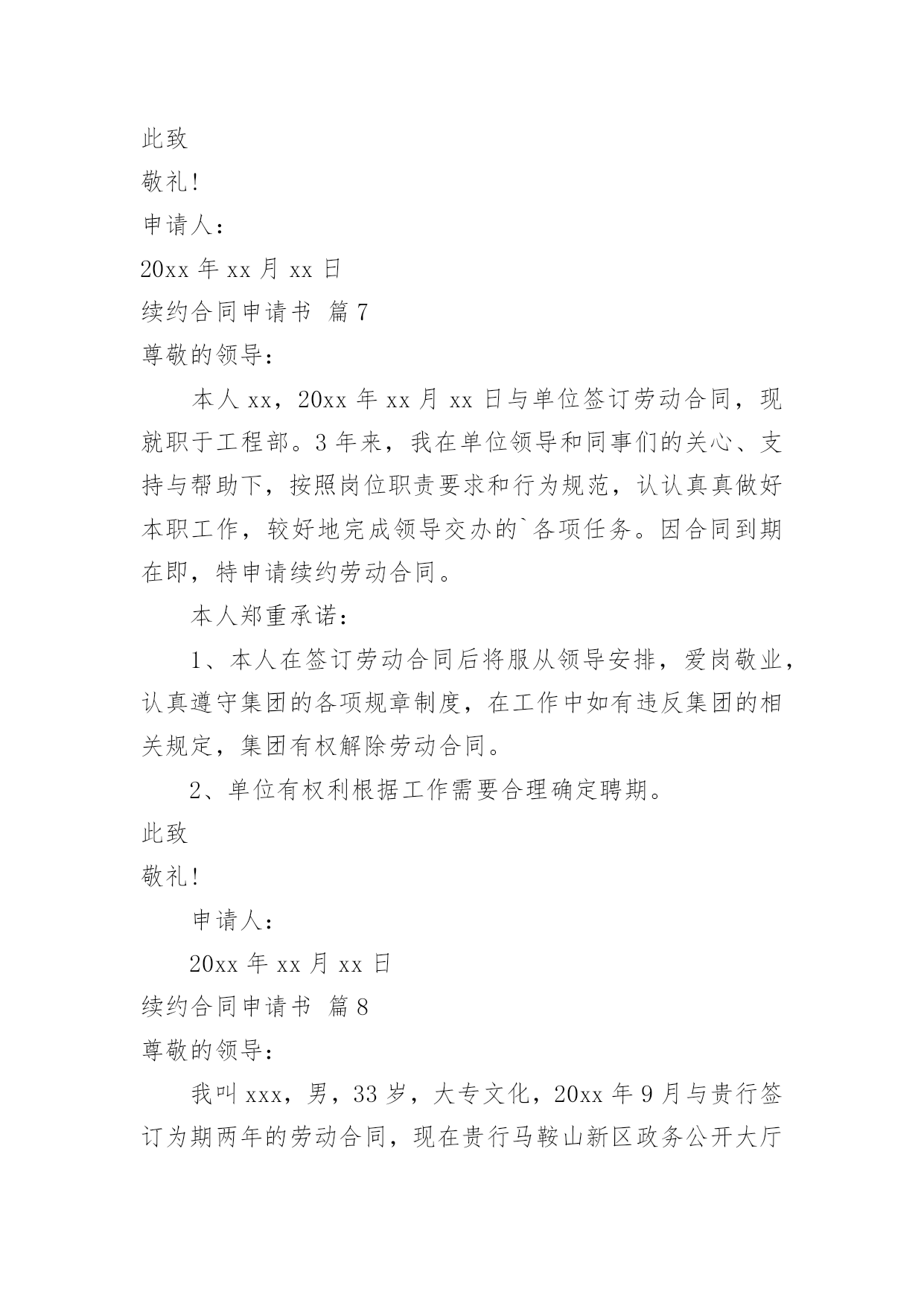 此致

敬礼!

申请人:

20xx 年 xx 月 xx 日

续约合同申请书 篇 7

尊敬的领导:

本人 xx，20xx 年 xx 月 xx 日与单位签订劳动合同，现就职于工程部。3 年来，我在单位领导和同事们的关心、支持与帮助下，按照岗位职责要求和行为规范，认认真真做好本职工作，较好地完成领导交办的`各项任务。因合同到期在即，特申请续约劳动合同。

本人郑重承诺:

1、本人在签订劳动合同后将服从领导安排，爱岗敬业，认真遵守集团的各项规章制度，在工作中如有违反集团的相关规定，集团有权解除劳动合同。

2、单位有权利根据工作需要合理确定聘期。

此致

敬礼!

申请人:

20xx 年 xx 月 xx 日

续约合同申请书 篇 8

尊敬的领导:

我叫 xxx，男，33 岁，大专文化，20xx 年 9 月与贵行签订为期两年的劳动合同，现在贵行马鞍山新区政务公开大厅